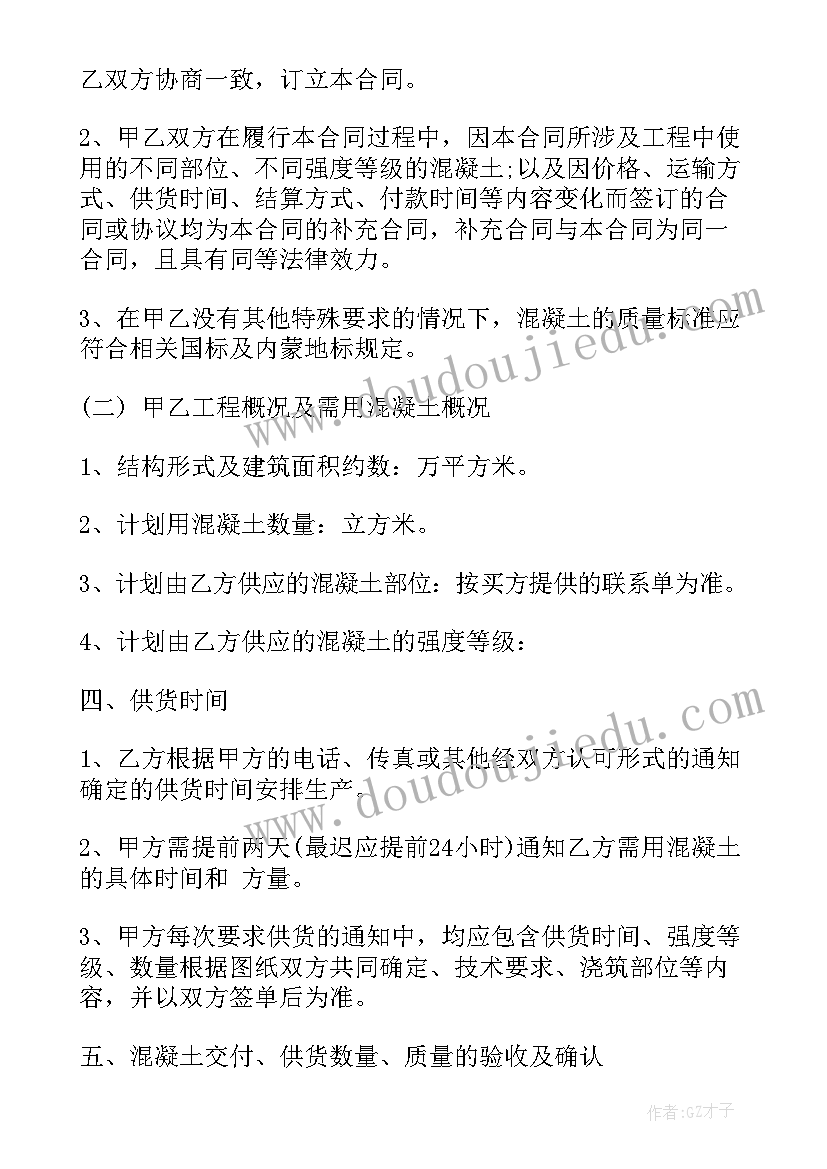 乙双方协商一致，订立本合同。

2、甲乙双方在履行本合同过程中，因本合同所涉及工程中使用的不同部位、不同强度等级的混凝土;以及因价格、运输方式、供货时间、结算方式、付款时间等内容变化而签订的合同或协议均为本合同的补充合同，补充合同与本合同为同一合同，且具有同等法律效力。

3、在甲乙没有其他特殊要求的情况下，混凝土的质量标准应符合相关国标及内蒙地标规定。

(二) 甲乙工程概况及需用混凝土概况

1、结构形式及建筑面积约数：万平方米。

2、计划用混凝土数量：立方米。

3、计划由乙方供应的混凝土部位：按买方提供的联系单为准。

4、计划由乙方供应的混凝土的强度等级：

四、供货时间

1、乙方根据甲方的电话、传真或其他经双方认可形式的通知确定的供货时间安排生产。

2、甲方需提前两天(最迟应提前24小时)通知乙方需用混凝土的具体时间和 方量。

3、甲方每次要求供货的通知中，均应包含供货时间、强度等级、数量根据图纸双方共同确定、技术要求、浇筑部位等内容，并以双方签单后为准。

五、混凝土交付、供货数量、质量的验收及确认

www.doudoujiedu.com

www.doudoujiedu.com

作者:GZ才子